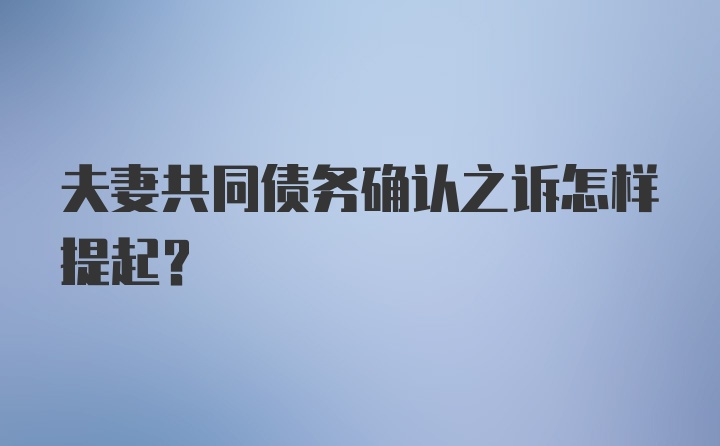 夫妻共同债务确认之诉怎样提起？